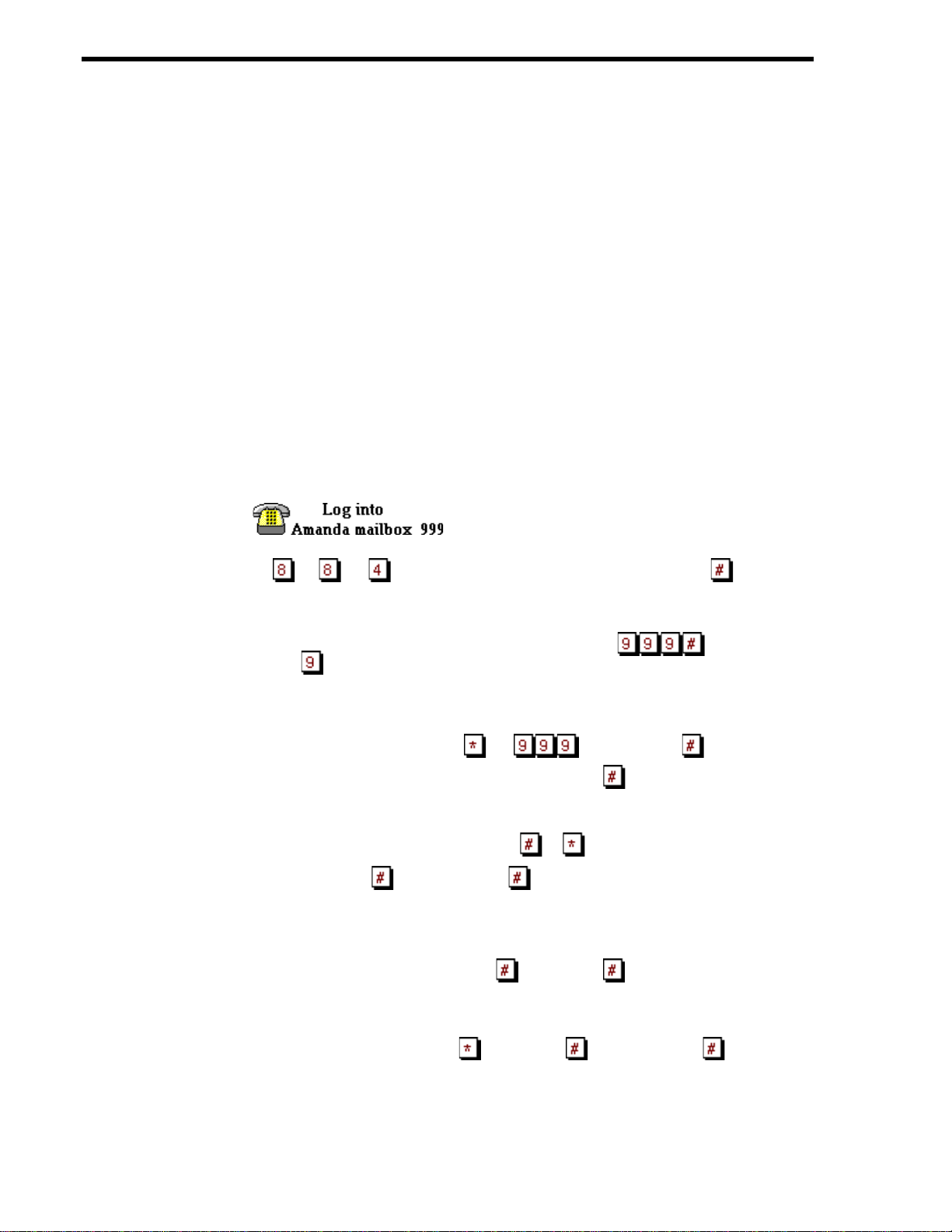 Log into
Amanda mailbox 999

8 8 4 #

9 9 9 #
9

* 9 9 9 #
#

# *
# #

# #

* # #